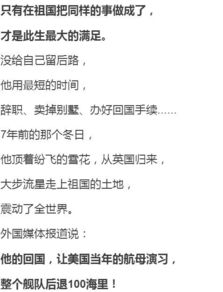 只有在祖国把同样的事做成了，

才是此生最大的满足。

没给自己留后路，

他用最短的时间，

辞职、卖掉别墅、办好回国手续……

7年前的那个冬日，

他顶着纷飞的雪花，从英国归来，

大步流星走上祖国的土地，

震动了全世界。

外国媒体报道说：

他的回国，让美国当年的航母演习，

整个舰队后退100海里！